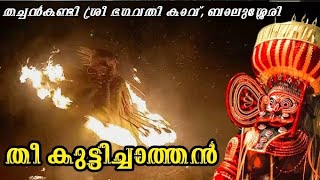 തച്ചൻകണ്ടി ശ്രീ ഭഗവതി കാവ്, ബാലുശ്ശേരി

തീ കുട്ടിച്ചാത്തൻ